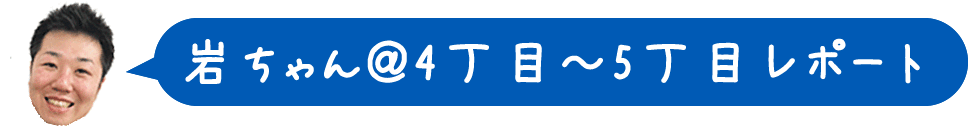 岩ちゃん@4丁目～5丁目レポート